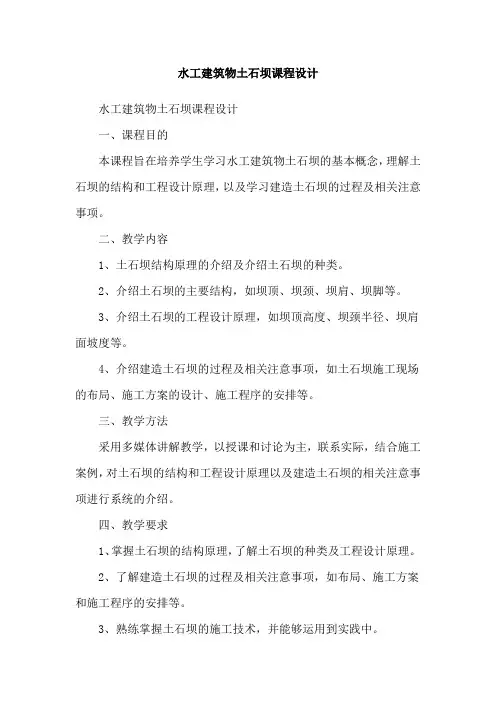 水工建筑物土石坝课程设计

水工建筑物土石坝课程设计

一、课程目的

本课程旨在培养学生学习水工建筑物土石坝的基本概念，理解土石坝的结构和工程设计原理，以及学习建造土石坝的过程及相关注意事项。

二、教学内容

1、土石坝结构原理的介绍及介绍土石坝的种类。

2、介绍土石坝的主要结构，如坝顶、坝颈、坝肩、坝脚等。

3、介绍土石坝的工程设计原理，如坝顶高度、坝颈半径、坝肩面坡度等。

4、介绍建造土石坝的过程及相关注意事项，如土石坝施工现场的布局、施工方案的设计、施工程序的安排等。

三、教学方法

采用多媒体讲解教学，以授课和讨论为主，联系实际，结合施工案例，对土石坝的结构和工程设计原理以及建造土石坝的相关注意事项进行系统的介绍。

四、教学要求

1、掌握土石坝的结构原理，了解土石坝的种类及工程设计原理。

2、了解建造土石坝的过程及相关注意事项，如布局、施工方案和施工程序的安排等。

3、熟练掌握土石坝的施工技术，并能够运用到实践中。